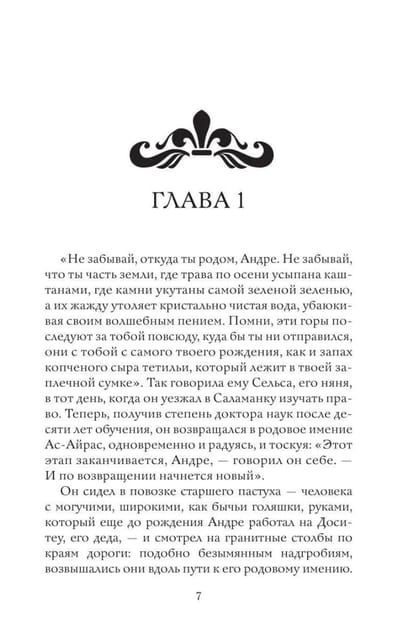 ГЛАВА 1

«Не забывай, откуда ты родом, Андре. Не забывай, что ты часть земли, где трава по осени усыпана каштанами, где камни укутаны самой зеленой зеленью, а их жажду утоляет кристально чистая вода, убаюкивая своим волшебным пением. Помни, эти горы последуют за тобой повсюду, куда бы ты ни отправился, они с тобой с самого твоего рождения, как и запах копченого сыра тетильи, который лежит в твоей заплечной сумке». Так говорила ему Сельса, его няня, в тот день, когда он уезжал в Саламанку изучать право. Теперь, получив степень доктора наук после десяти лет обучения, он возвращался в родовое имение Ас-Айрас, одновременно и радуясь, и тоскуя: «Этот этап заканчивается, Андре, — говорил он себе. — И по возвращении начнется новый».

Он сидел в повозке старшего пастуха — человека с могучими, широкими, как бычьи голяшки, руками, который еще до рождения Андре работал на Доситеу, его деда, — и смотрел на гранитные столбы по краям дороги: подобно безымянным надгробиям, возвышались они вдоль пути к его родовому имению.

7